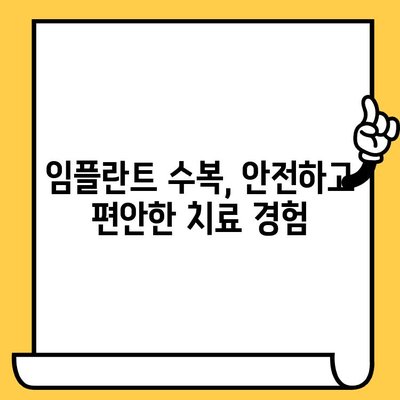 임플란트 수복, 안전하고
편안한 치료 경험